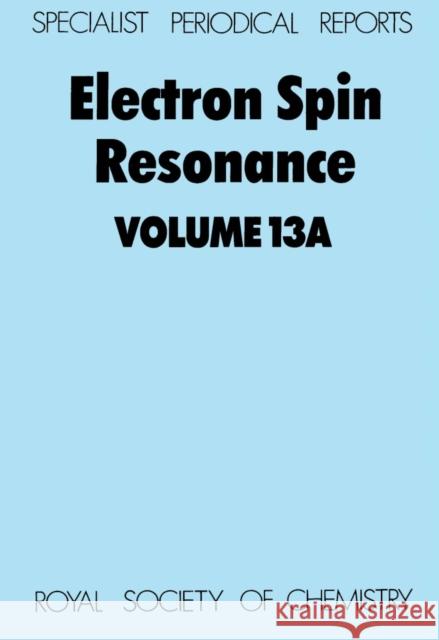 SPECIALIST PERIODICAL REPORTS

Electron Spin Resonance

VOLUME 13A

ROYAL SOCIETY OF CHEMISTRY